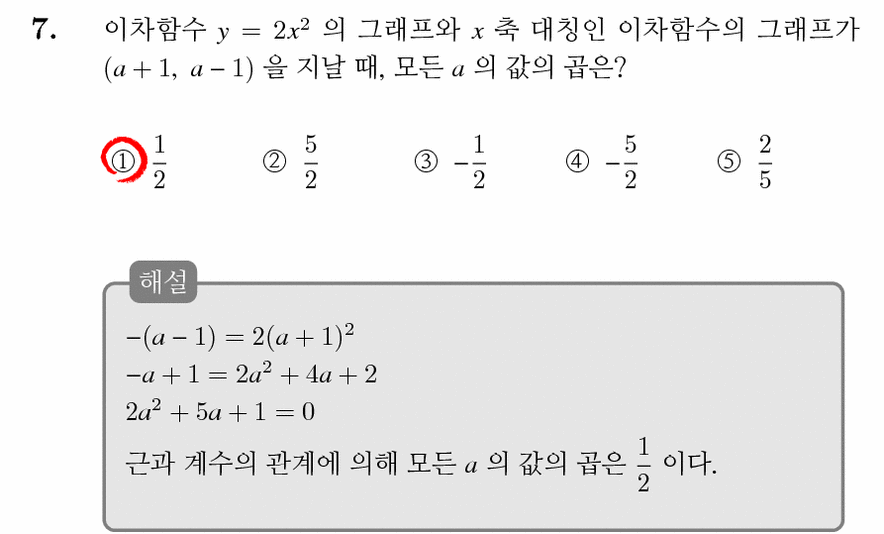 7. 이차함수 $y = 2x^2$ 의 그래프와 $x$ 축 대칭인 이차함수의 그래프가 $(a+1,\ a-1)$ 을 지날 때, 모든 $a$ 의 값의 곱은?

① $\frac{1}{2}$ ② $\frac{5}{2}$ ③ $-\frac{1}{2}$ ④ $-\frac{5}{2}$ ⑤ $\frac{2}{5}$

해설

$-(a-1) = 2(a+1)^2$
$-a+1 = 2a^2+4a+2$
$2a^2+5a+1=0$
근과 계수의 관계에 의해 모든 $a$ 의 값의 곱은 $\frac{1}{2}$ 이다.